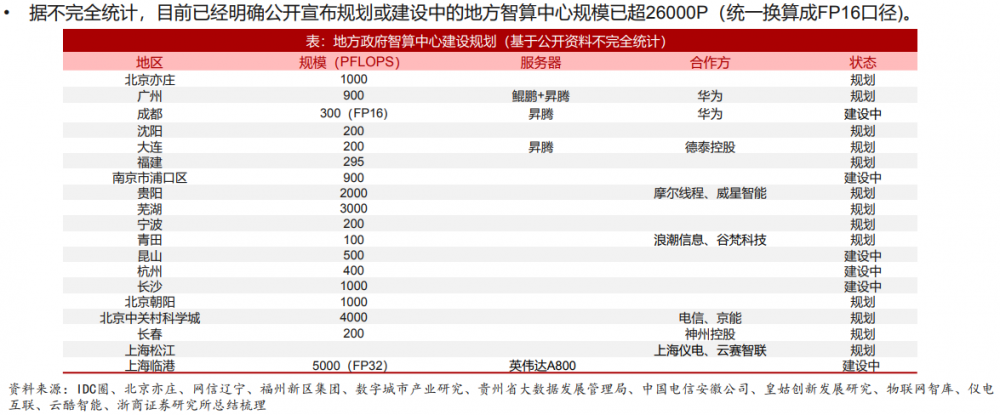 • 据不完全统计，目前已经明确公开宣布规划或建设中的地方智算中心规模已超26000P（统一换算成FP16口径）。

表：地方政府智算中心建设规划（基于公开资料不完全统计）

| 地区 | 规模（PFLOPS） | 服务器 | 合作方 | 状态 |
|---|---|---|---|---|
| 北京亦庄 | 1000 | | | 规划 |
| 广州 | 900 | 鲲鹏+昇腾 | 华为 | 规划 |
| 成都 | 300（FP16） | 昇腾 | 华为 | 建设中 |
| 沈阳 | 200 | | | 规划 |
| 大连 | 200 | 昇腾 | 德泰控股 | 规划 |
| 福建 | 295 | | | 规划 |
| 南京市浦口区 | 900 | | | 建设中 |
| 贵阳 | 2000 | | 摩尔线程、威星智能 | 规划 |
| 芜湖 | 3000 | | | 规划 |
| 宁波 | 200 | | | 规划 |
| 青田 | 100 | | 浪潮信息、谷梵科技 | 规划 |
| 昆山 | 500 | | | 建设中 |
| 杭州 | 400 | | | 建设中 |
| 长沙 | 1000 | | | 建设中 |
| 北京朝阳 | 1000 | | | 规划 |
| 北京中关村科学城 | 4000 | | 电信、京能 | 规划 |
| 长春 | 200 | | 神州控股 | 规划 |
| 上海松江 | | | 上海仪电、云赛智联 | 规划 |
| 上海临港 | 5000（FP32） | 英伟达A800 | | 建设中 |

资料来源：IDC圈、北京亦庄、网信辽宁、福州新区集团、数字城市产业研究、贵州省大数据发展管理局、中国电信安徽公司、皇姑创新发展研究、物联网智库、仪电互联、云酷智能、浙商证券研究所总结梳理